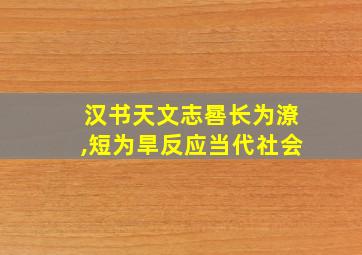 汉书天文志晷长为潦,短为旱反应当代社会